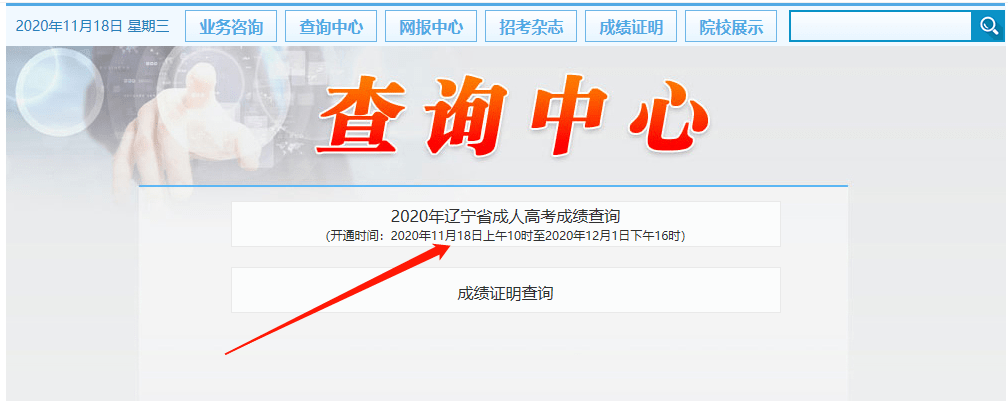 2020年11月18日 星期三
业务咨询
查询中心
网报中心
招考杂志
成绩证明
院校展示

查询中心

2020年辽宁省成人高考成绩查询
(开通时间：2020年11月18日上午10时至2020年12月1日下午16时)

成绩证明查询